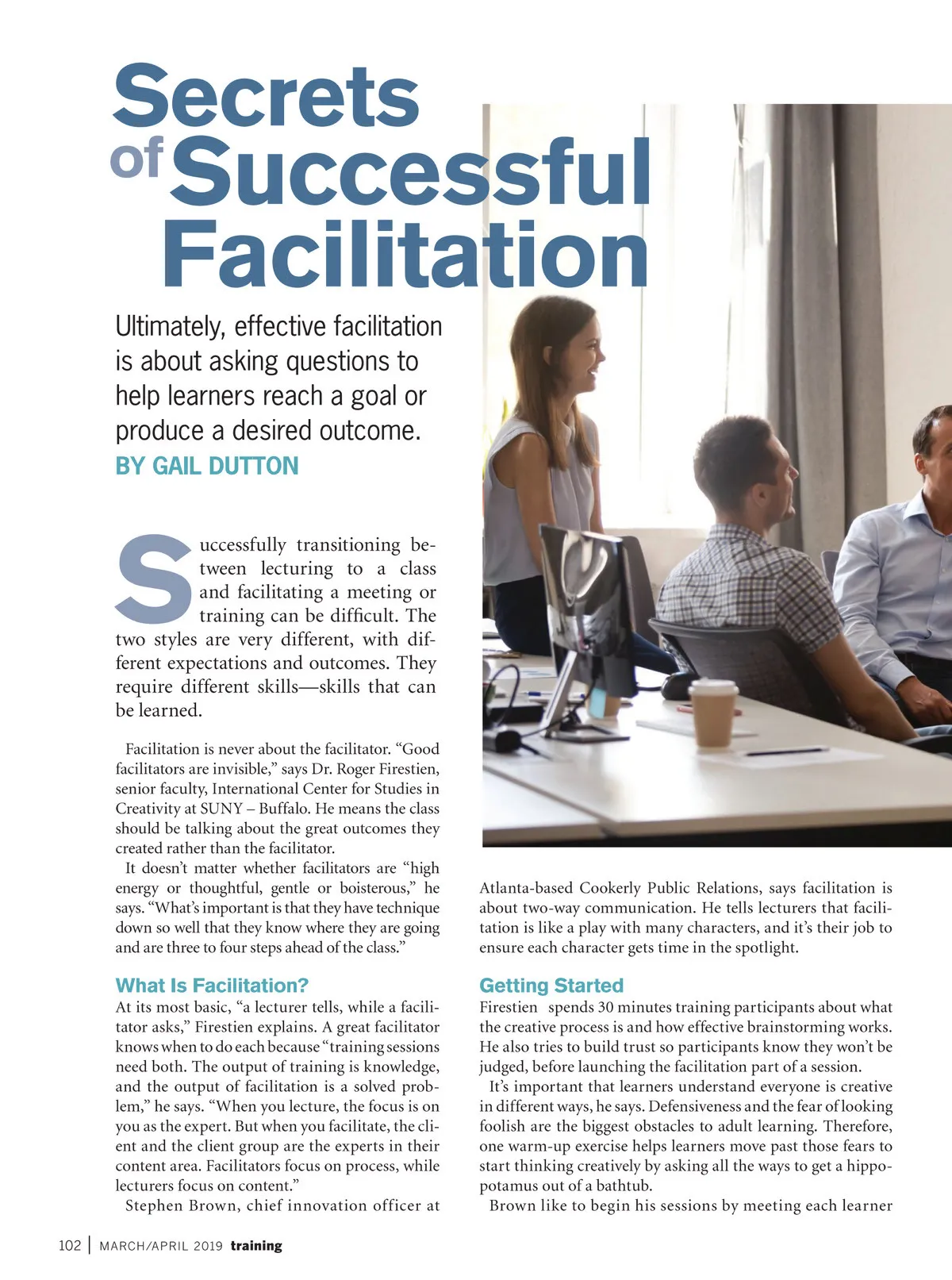 Secrets of Successful Facilitation

Ultimately, effective facilitation is about asking questions to help learners reach a goal or produce a desired outcome.

BY GAIL DUTTON

Successfully transitioning between lecturing to a class and facilitating a meeting or training can be difficult. The two styles are very different, with different expectations and outcomes. They require different skills—skills that can be learned.

Facilitation is never about the facilitator. "Good facilitators are invisible," says Dr. Roger Firestien, senior faculty, International Center for Studies in Creativity at SUNY – Buffalo. He means the class should be talking about the great outcomes they created rather than the facilitator.

It doesn't matter whether facilitators are "high energy or thoughtful, gentle or boisterous," he says. "What's important is that they have technique down so well that they know where they are going and are three to four steps ahead of the class."

What Is Facilitation?

At its most basic, "a lecturer tells, while a facilitator asks," Firestien explains. A great facilitator knows when to do each because "training sessions need both. The output of training is knowledge, and the output of facilitation is a solved problem," he says. "When you lecture, the focus is on you as the expert. But when you facilitate, the client and the client group are the experts in their content area. Facilitators focus on process, while lecturers focus on content."

Stephen Brown, chief innovation officer at Atlanta-based Cookerly Public Relations, says facilitation is about two-way communication. He tells lecturers that facilitation is like a play with many characters, and it's their job to ensure each character gets time in the spotlight.

Getting Started

Firestien spends 30 minutes training participants about what the creative process is and how effective brainstorming works. He also tries to build trust so participants know they won't be judged, before launching the facilitation part of a session.

It's important that learners understand everyone is creative in different ways, he says. Defensiveness and the fear of looking foolish are the biggest obstacles to adult learning. Therefore, one warm-up exercise helps learners move past those fears to start thinking creatively by asking all the ways to get a hippopotamus out of a bathtub.

Brown like to begin his sessions by meeting each learner

102 | MARCH/APRIL 2019 training